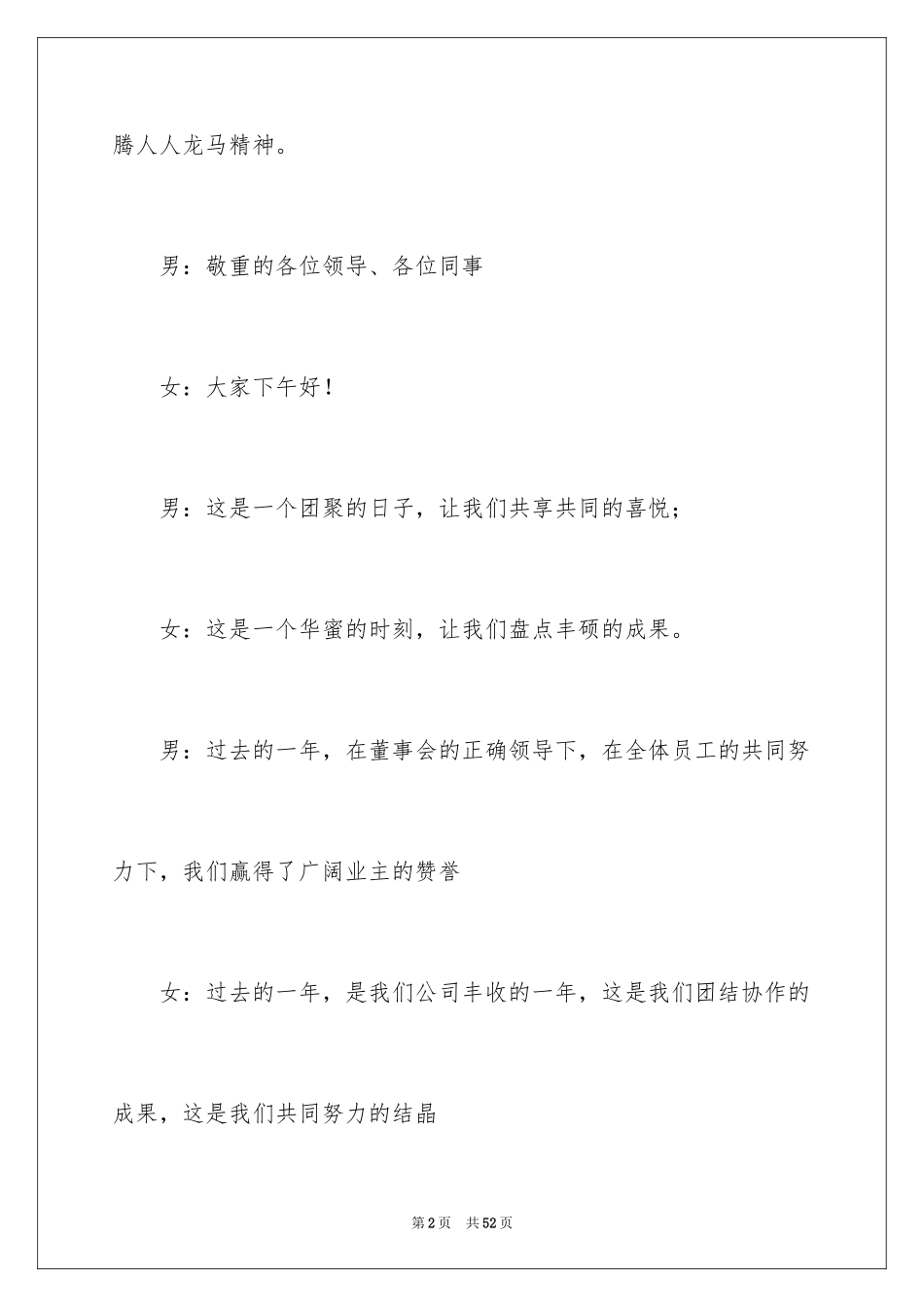 腾人人龙马精神。

男：敬重的各位领导、各位同事

女：大家下午好！

男：这是一个团聚的日子，让我们共享共同的喜悦；

女：这是一个华蜜的时刻，让我们盘点丰硕的成果。

男：过去的一年，在董事会的正确领导下，在全体员工的共同努力下，我们赢得了广阔业主的赞誉

女：过去的一年，是我们公司丰收的一年，这是我们团结协作的成果，这是我们共同努力的结晶

第2页　共52页